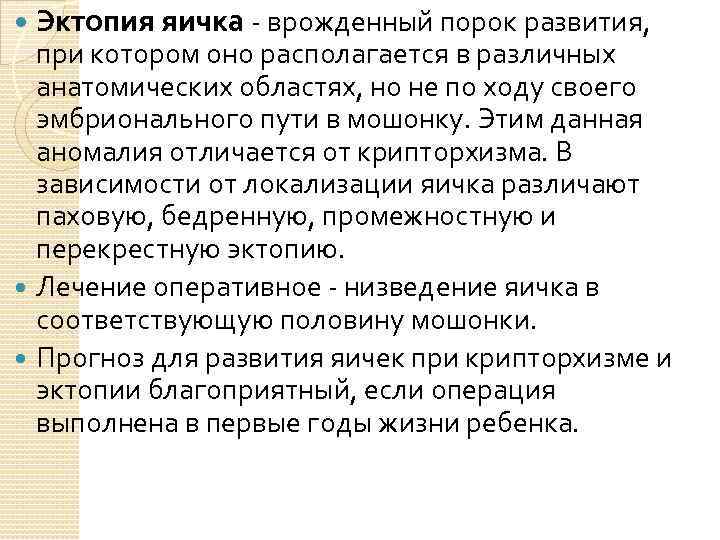 Эктопия яичка - врожденный порок развития, при котором оно располагается в различных анатомических областях, но не по ходу своего эмбрионального пути в мошонку. Этим данная аномалия отличается от крипторхизма. В зависимости от локализации яичка различают паховую, бедренную, промежностную и перекрестную эктопию.

Лечение оперативное - низведение яичка в соответствующую половину мошонки.

Прогноз для развития яичек при крипторхизме и эктопии благоприятный, если операция выполнена в первые годы жизни ребенка.